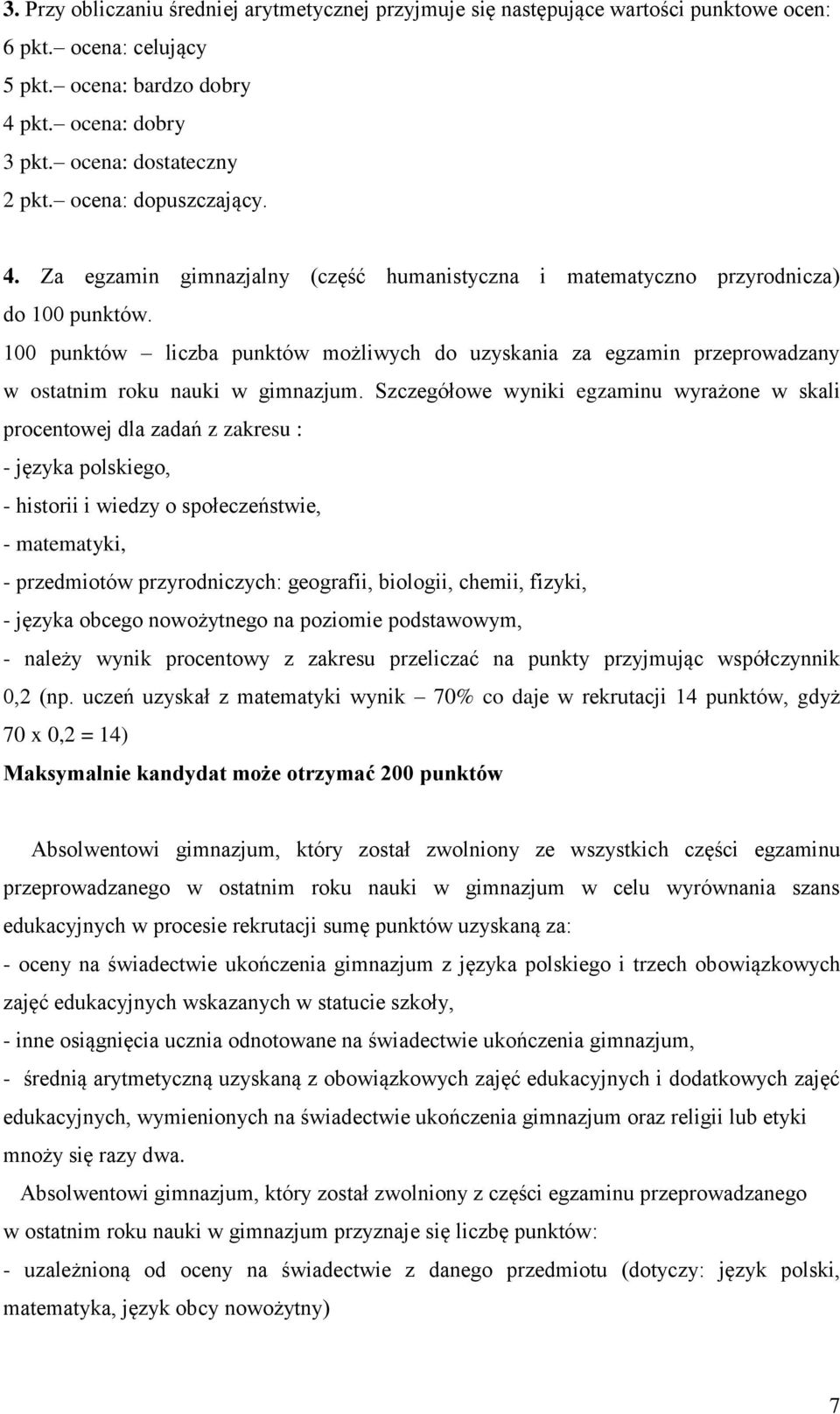 3. Przy obliczaniu średniej arytmetycznej przyjmuje się następujące wartości punktowe ocen:
6 pkt.– ocena: celujący
5 pkt.– ocena: bardzo dobry
4 pkt.– ocena: dobry
3 pkt.– ocena: dostateczny
2 pkt.– ocena: dopuszczający.

4. Za egzamin gimnazjalny (część humanistyczna i matematyczno przyrodnicza) do 100 punktów.
100 punktów – liczba punktów możliwych do uzyskania za egzamin przeprowadzany w ostatnim roku nauki w gimnazjum. Szczegółowe wyniki egzaminu wyrażone w skali procentowej dla zadań z zakresu :
- języka polskiego,
- historii i wiedzy o społeczeństwie,
- matematyki,
- przedmiotów przyrodniczych: geografii, biologii, chemii, fizyki,
- języka obcego nowożytnego na poziomie podstawowym,
- należy wynik procentowy z zakresu przeliczać na punkty przyjmując współczynnik 0,2 (np. uczeń uzyskał z matematyki wynik – 70% co daje w rekrutacji 14 punktów, gdyż 70 x 0,2 = 14)
Maksymalnie kandydat może otrzymać 200 punktów

Absolwentowi gimnazjum, który został zwolniony ze wszystkich części egzaminu przeprowadzanego w ostatnim roku nauki w gimnazjum w celu wyrównania szans edukacyjnych w procesie rekrutacji sumę punktów uzyskaną za:
- oceny na świadectwie ukończenia gimnazjum z języka polskiego i trzech obowiązkowych zajęć edukacyjnych wskazanych w statucie szkoły,
- inne osiągnięcia ucznia odnotowane na świadectwie ukończenia gimnazjum,
- średnią arytmetyczną uzyskaną z obowiązkowych zajęć edukacyjnych i dodatkowych zajęć edukacyjnych, wymienionych na świadectwie ukończenia gimnazjum oraz religii lub etyki mnoży się razy dwa.
Absolwentowi gimnazjum, który został zwolniony z części egzaminu przeprowadzanego w ostatnim roku nauki w gimnazjum przyznaje się liczbę punktów:
- uzależnioną od oceny na świadectwie z danego przedmiotu (dotyczy: język polski, matematyka, język obcy nowożytny)

7